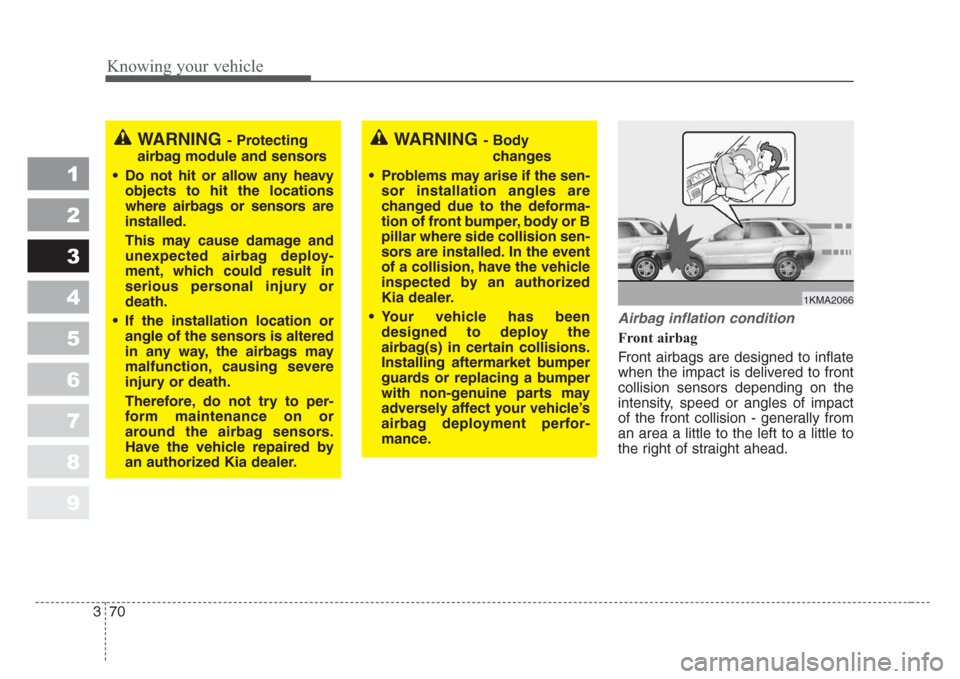 Knowing your vehicle

1
2
3
4
5
6
7
8
9

WARNING - Protecting airbag module and sensors

• Do not hit or allow any heavy objects to hit the locations where airbags or sensors are installed.

This may cause damage and unexpected airbag deployment, which could result in serious personal injury or death.

• If the installation location or angle of the sensors is altered in any way, the airbags may malfunction, causing severe injury or death.

Therefore, do not try to perform maintenance on or around the airbag sensors. Have the vehicle repaired by an authorized Kia dealer.

WARNING - Body changes

• Problems may arise if the sensor installation angles are changed due to the deformation of front bumper, body or B pillar where side collision sensors are installed. In the event of a collision, have the vehicle inspected by an authorized Kia dealer.

• Your vehicle has been designed to deploy the airbag(s) in certain collisions. Installing aftermarket bumper guards or replacing a bumper with non-genuine parts may adversely affect your vehicle's airbag deployment performance.

1KMA2066

Airbag inflation condition

Front airbag

Front airbags are designed to inflate when the impact is delivered to front collision sensors depending on the intensity, speed or angles of impact of the front collision - generally from an area a little to the left to a little to the right of straight ahead.

3 70

carmanualsonline.info